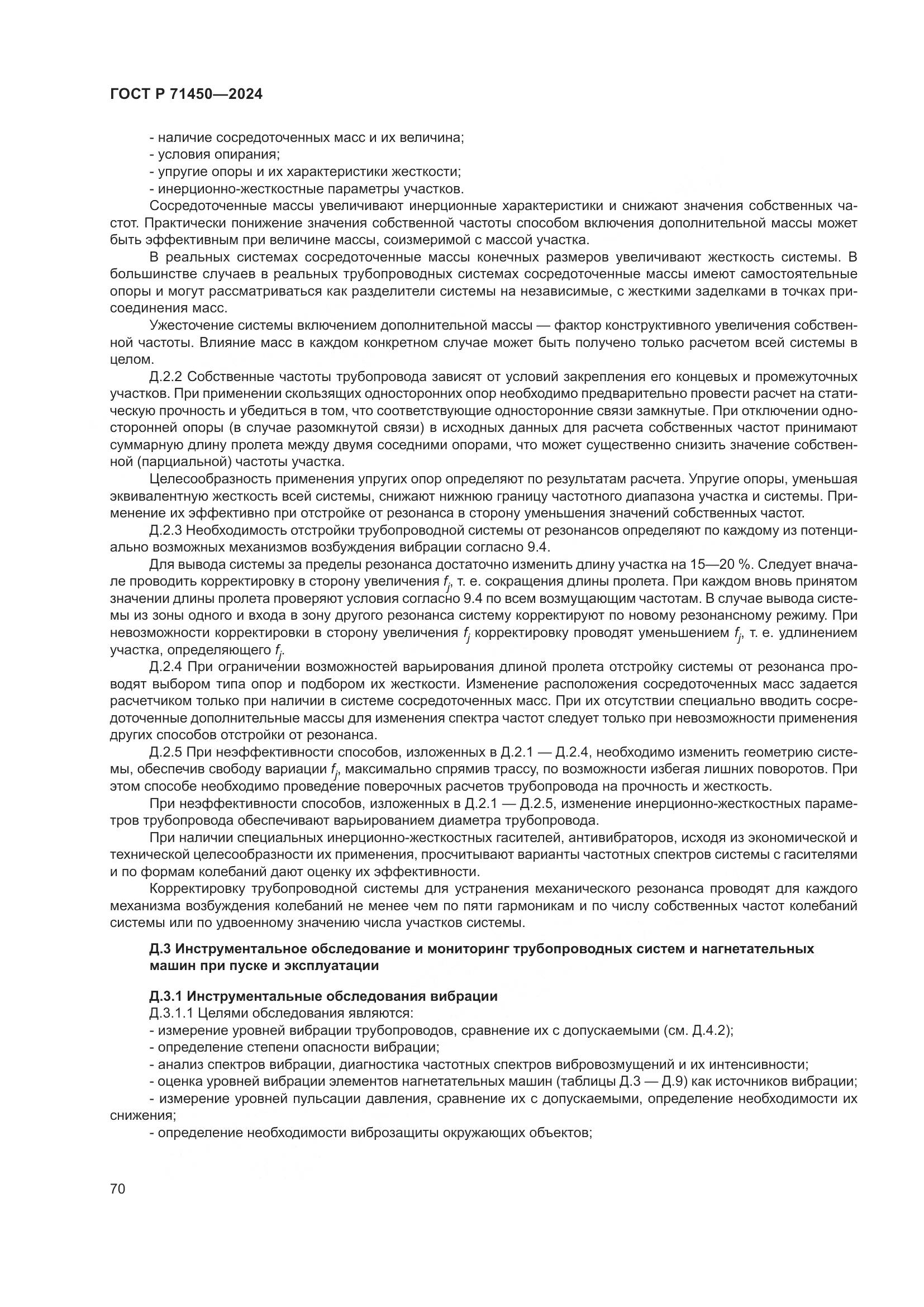 ГОСТ Р 71450—2024

- наличие сосредоточенных масс и их величина;
- условия опирания;
- упругие опоры и их характеристики жесткости;
- инерционно-жесткостные параметры участков.

Сосредоточенные массы увеличивают инерционные характеристики и снижают значения собственных частот. Практически понижение значения собственной частоты способом включения дополнительной массы может быть эффективным при величине массы, соизмеримой с массой участка.

В реальных системах сосредоточенные массы конечных размеров увеличивают жесткость системы. В большинстве случаев в реальных трубопроводных системах сосредоточенные массы имеют самостоятельные опоры и могут рассматриваться как разделители системы на независимые, с жесткими заделками в точках присоединения масс.

Ужесточение системы включением дополнительной массы — фактор конструктивного увеличения собственной частоты. Влияние масс в каждом конкретном случае может быть получено только расчетом всей системы в целом.

Д.2.2 Собственные частоты трубопровода зависят от условий закрепления его концевых и промежуточных участков. При применении скользящих односторонних опор необходимо предварительно провести расчет на статическую прочность и убедиться в том, что соответствующие односторонние связи замкнутые. При отключении односторонней опоры (в случае разомкнутой связи) в исходных данных для расчета собственных частот принимают суммарную длину пролета между двумя соседними опорами, что может существенно снизить значение собственной (парциальной) частоты участка.

Целесообразность применения упругих опор определяют по результатам расчета. Упругие опоры, уменьшая эквивалентную жесткость всей системы, снижают нижнюю границу частотного диапазона участка и системы. Применение их эффективно при отстройке от резонанса в сторону уменьшения значений собственных частот.

Д.2.3 Необходимость отстройки трубопроводной системы от резонансов определяют по каждому из потенциально возможных механизмов возбуждения вибрации согласно 9.4.

Для вывода системы за пределы резонанса достаточно изменить длину участка на 15—20 %. Следует вначале проводить корректировку в сторону увеличения $f_j$, т. е. сокращения длины пролета. При каждом вновь принятом значении длины пролета проверяют условия согласно 9.4 по всем возмущающим частотам. В случае вывода системы из зоны одного и входа в зону другого резонанса систему корректируют по новому резонансному режиму. При невозможности корректировки в сторону увеличения $f_j$ корректировку проводят уменьшением $f_j$, т. е. удлинением участка, определяющего $f_j$.

Д.2.4 При ограничении возможностей варьирования длиной пролета отстройку системы от резонанса проводят выбором типа опор и подбором их жесткости. Изменение расположения сосредоточенных масс задается расчетчиком только при наличии в системе сосредоточенных масс. При их отсутствии специально вводить сосредоточенные дополнительные массы для изменения спектра частот следует только при невозможности применения других способов отстройки от резонанса.

Д.2.5 При неэффективности способов, изложенных в Д.2.1 — Д.2.4, необходимо изменить геометрию системы, обеспечив свободу вариации $f_j$, максимально спрямив трассу, по возможности избегая лишних поворотов. При этом способе необходимо проведение поверочных расчетов трубопровода на прочность и жесткость.

При неэффективности способов, изложенных в Д.2.1 — Д.2.5, изменение инерционно-жесткостных параметров трубопровода обеспечивают варьированием диаметра трубопровода.

При наличии специальных инерционно-жесткостных гасителей, антивибраторов, исходя из экономической и технической целесообразности их применения, просчитывают варианты частотных спектров системы с гасителями и по формам колебаний дают оценку их эффективности.

Корректировку трубопроводной системы для устранения механического резонанса проводят для каждого механизма возбуждения колебаний не менее чем по пяти гармоникам и по числу собственных частот колебаний системы или по удвоенному значению числа участков системы.

Д.3 Инструментальное обследование и мониторинг трубопроводных систем и нагнетательных машин при пуске и эксплуатации

Д.3.1 Инструментальные обследования вибрации
Д.3.1.1 Целями обследования являются:
- измерение уровней вибрации трубопроводов, сравнение их с допускаемыми (см. Д.4.2);
- определение степени опасности вибрации;
- анализ спектров вибрации, диагностика частотных спектров вибровозмущений и их интенсивности;
- оценка уровней вибрации элементов нагнетательных машин (таблицы Д.3 — Д.9) как источников вибрации;
- измерение уровней пульсации давления, сравнение их с допускаемыми, определение необходимости их снижения;
- определение необходимости виброзащиты окружающих объектов;

70